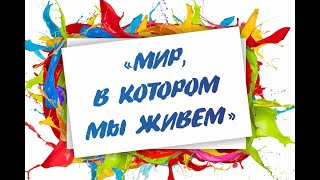 «МИР, В КОТОРОМ МЫ ЖИВЕМ»